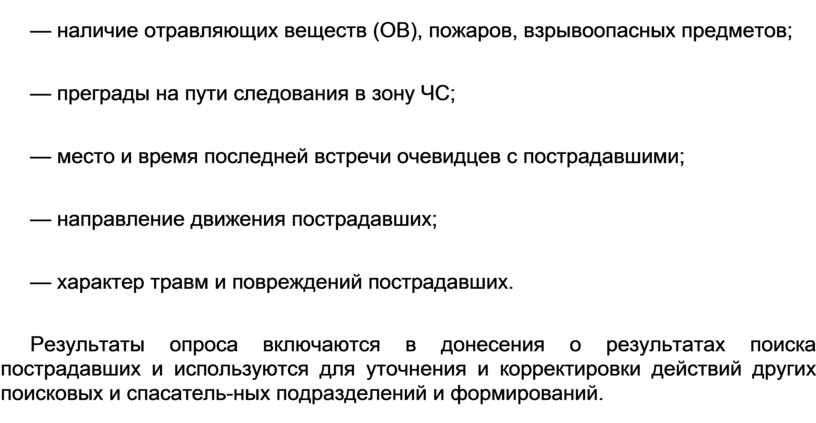 — наличие отравляющих веществ (ОВ), пожаров, взрывоопасных предметов;

— преграды на пути следования в зону ЧС;

— место и время последней встречи очевидцев с пострадавшими;

— направление движения пострадавших;

— характер травм и повреждений пострадавших.

Результаты опроса включаются в донесения о результатах поиска пострадавших и используются для уточнения и корректировки действий других поисковых и спасатель-ных подразделений и формирований.